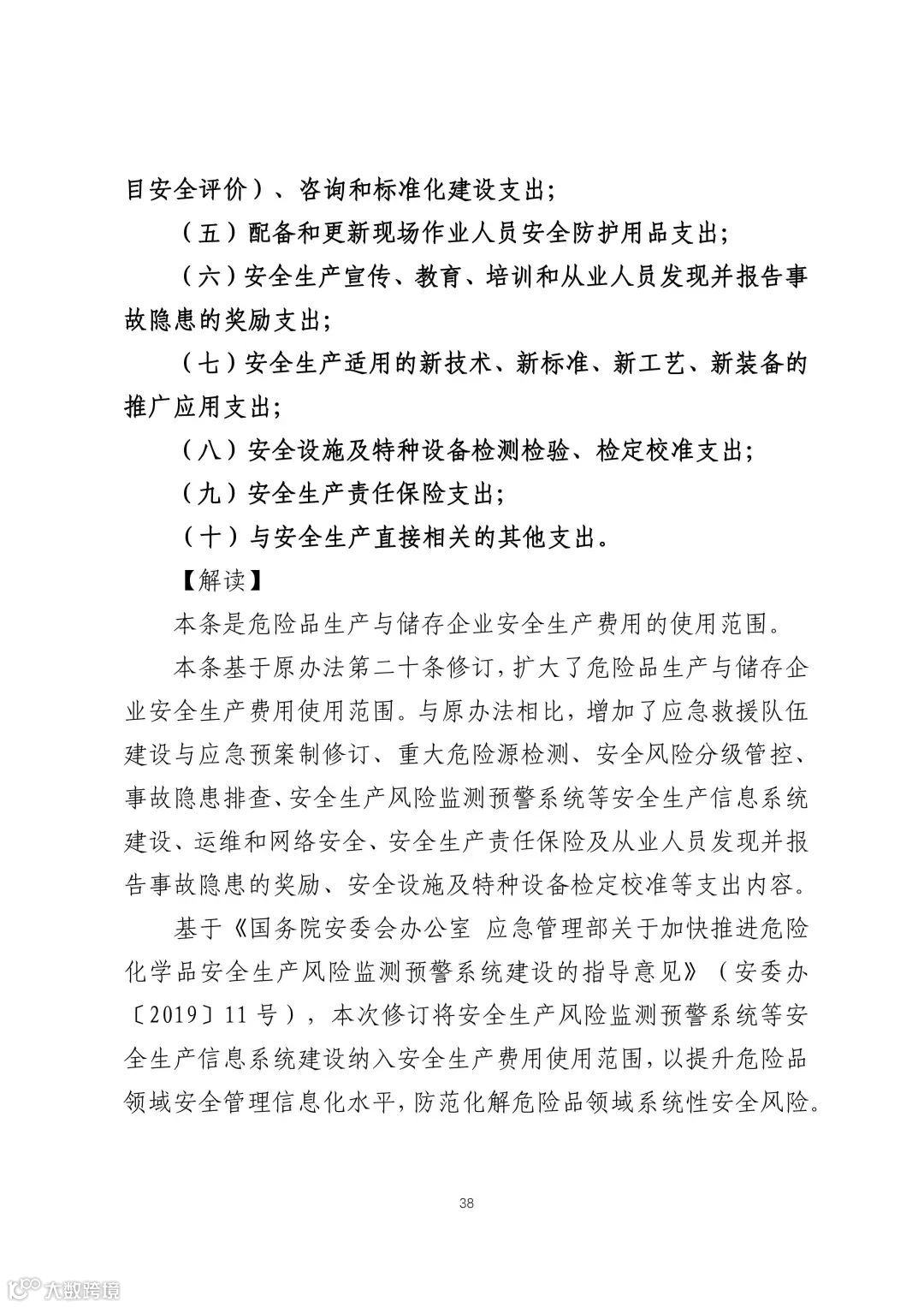 目安全评价）、咨询和标准化建设支出；

（五）配备和更新现场作业人员安全防护用品支出；

（六）安全生产宣传、教育、培训和从业人员发现并报告事故隐患的奖励支出；

（七）安全生产适用的新技术、新标准、新工艺、新装备的推广应用支出；

（八）安全设施及特种设备检测检验、检定校准支出；

（九）安全生产责任保险支出；

（十）与安全生产直接相关的其他支出。

【解读】

本条是危险品生产与储存企业安全生产费用的使用范围。

本条基于原办法第二十条修订，扩大了危险品生产与储存企业安全生产费用使用范围。与原办法相比，增加了应急救援队伍建设与应急预案制修订、重大危险源检测、安全风险分级管控、事故隐患排查、安全生产风险监测预警系统等安全生产信息系统建设、运维和网络安全、安全生产责任保险及从业人员发现并报告事故隐患的奖励、安全设施及特种设备检定校准等支出内容。

基于《国务院安委会办公室 应急管理部关于加快推进危险化学品安全生产风险监测预警系统建设的指导意见》（安委办〔2019〕11号），本次修订将安全生产风险监测预警系统等安全生产信息系统建设纳入安全生产费用使用范围，以提升危险品领域安全管理信息化水平，防范化解危险品领域系统性安全风险。

38

大数跨境